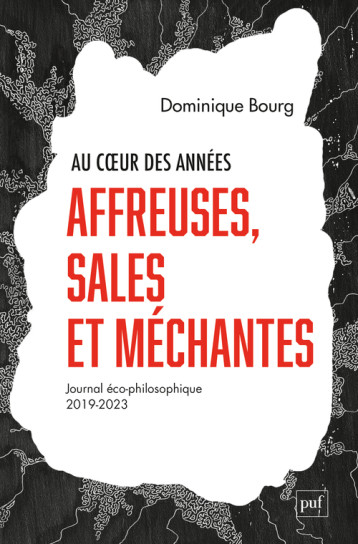 Dominique Bourg

AU CŒUR DES ANNÉES

AFFREUSES, SALES ET MÉCHANTES

Journal éco-philosophique
2019-2023

puf